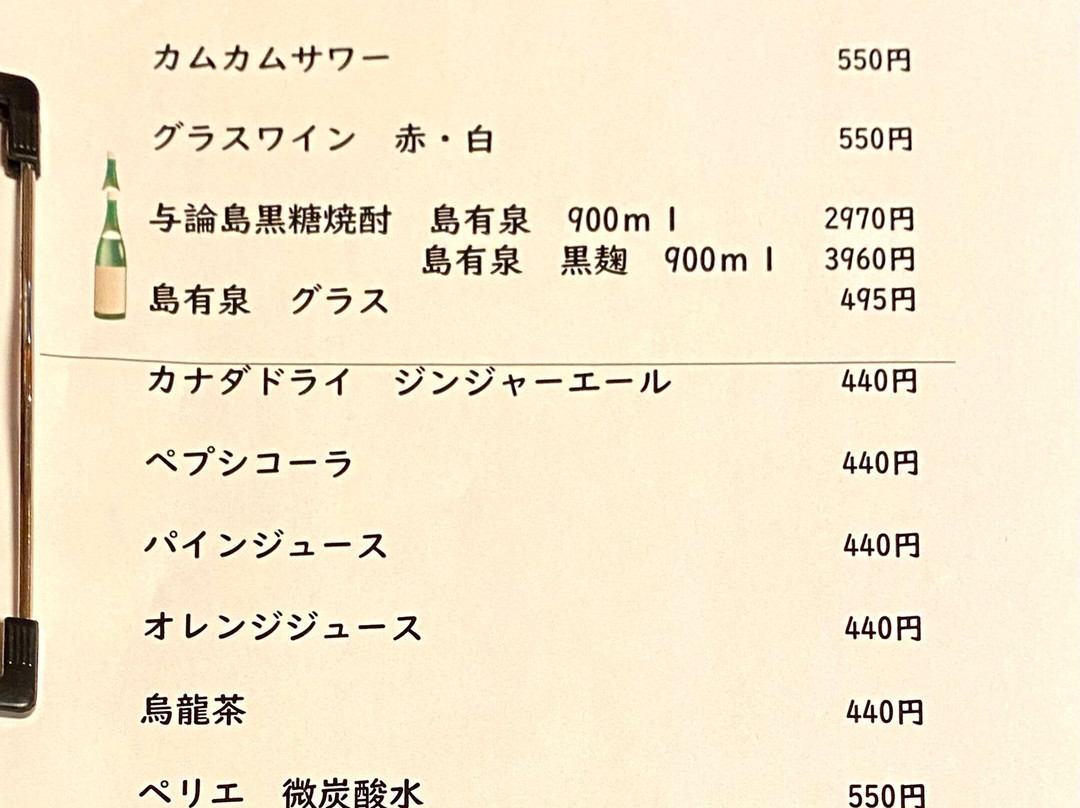 カムカムサワー 550円

グラスワイン 赤・白 550円

与論島黒糖焼酎 島有泉 900ｍｌ 2970円
島有泉 黒麹 900ｍｌ 3960円
島有泉 グラス 495円

カナダドライ ジンジャーエール 440円

ペプシコーラ 440円

パインジュース 440円

オレンジジュース 440円

烏龍茶 440円

ペリエ 微炭酸水 550円